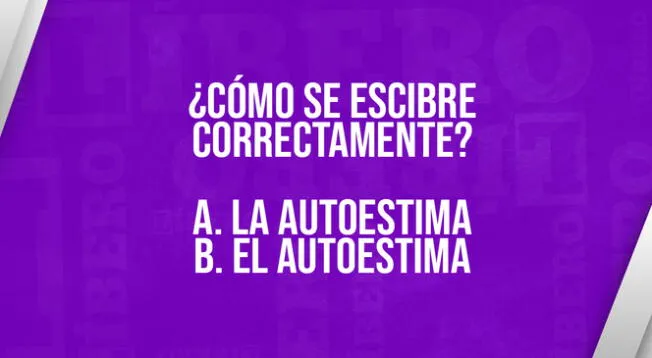 ¿CÓMO SE ESCIBRE CORRECTAMENTE?

A. LA AUTOESTIMA
B. EL AUTOESTIMA